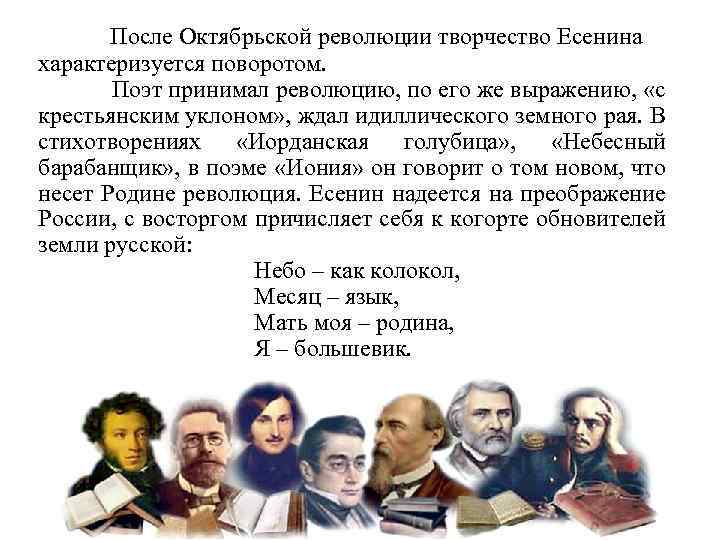 После Октябрьской революции творчество Есенина характеризуется поворотом.

Поэт принимал революцию, по его же выражению, «с крестьянским уклоном», ждал идиллического земного рая. В стихотворениях «Иорданская голубица», «Небесный барабанщик», в поэме «Иония» он говорит о том новом, что несет Родине революция. Есенин надеется на преображение России, с восторгом причисляет себя к когорте обновителей земли русской:

Небо – как колокол,
Месяц – язык,
Мать моя – родина,
Я – большевик.